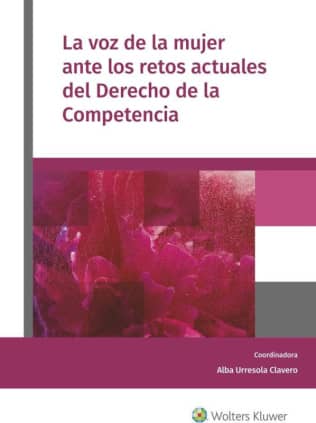 La voz de la mujer ante los retos actuales del Derecho de la Competencia

Coordinadora

Alba Urresola Clavero

Wolters Kluwer